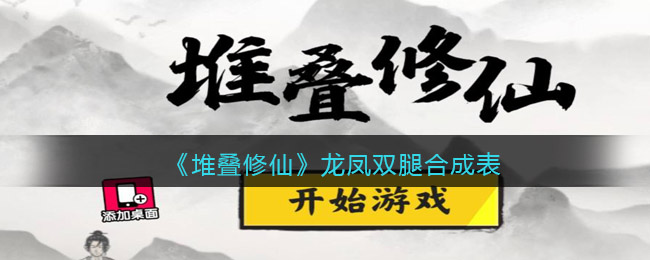 堆叠修仙

《堆叠修仙》龙凤双腿合成表

添加桌面

开始游戏